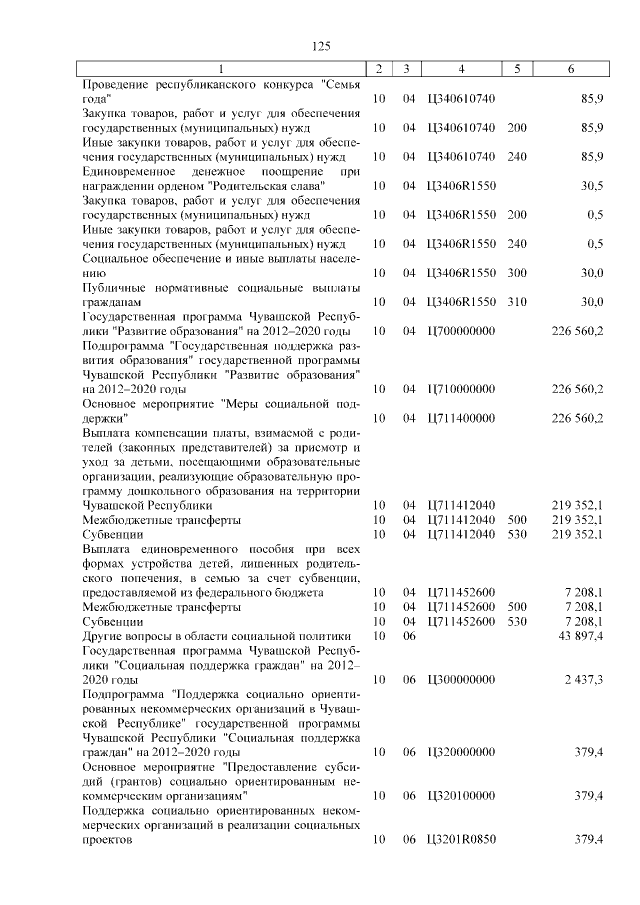 125

| 1 | 2 | 3 | 4 | 5 | 6 |
|---|---|---|---|---|---|
| Проведение республиканского конкурса "Семья года" | 10 | 04 | Ц340610740 | | 85,9 |
| Закупка товаров, работ и услуг для обеспечения государственных (муниципальных) нужд | 10 | 04 | Ц340610740 | 200 | 85,9 |
| Иные закупки товаров, работ и услуг для обеспечения государственных (муниципальных) нужд | 10 | 04 | Ц340610740 | 240 | 85,9 |
| Единовременное денежное поощрение при награждении орденом "Родительская слава" | 10 | 04 | Ц3406R1550 | | 30,5 |
| Закупка товаров, работ и услуг для обеспечения государственных (муниципальных) нужд | 10 | 04 | Ц3406R1550 | 200 | 0,5 |
| Иные закупки товаров, работ и услуг для обеспечения государственных (муниципальных) нужд | 10 | 04 | Ц3406R1550 | 240 | 0,5 |
| Социальное обеспечение и иные выплаты населению | 10 | 04 | Ц3406R1550 | 300 | 30,0 |
| Публичные нормативные социальные выплаты гражданам | 10 | 04 | Ц3406R1550 | 310 | 30,0 |
| Государственная программа Чувашской Республики "Развитие образования" на 2012–2020 годы | 10 | 04 | Ц700000000 | | 226 560,2 |
| Подпрограмма "Государственная поддержка развития образования" государственной программы Чувашской Республики "Развитие образования" на 2012–2020 годы | 10 | 04 | Ц710000000 | | 226 560,2 |
| Основное мероприятие "Меры социальной поддержки" | 10 | 04 | Ц711400000 | | 226 560,2 |
| Выплата компенсации платы, взимаемой с родителей (законных представителей) за присмотр и уход за детьми, посещающими образовательные организации, реализующие образовательную программу дошкольного образования на территории Чувашской Республики | 10 | 04 | Ц711412040 | | 219 352,1 |
| Межбюджетные трансферты | 10 | 04 | Ц711412040 | 500 | 219 352,1 |
| Субвенции | 10 | 04 | Ц711412040 | 530 | 219 352,1 |
| Выплата единовременного пособия при всех формах устройства детей, лишенных родительского попечения, в семью за счет субвенции, предоставляемой из федерального бюджета | 10 | 04 | Ц711452600 | | 7 208,1 |
| Межбюджетные трансферты | 10 | 04 | Ц711452600 | 500 | 7 208,1 |
| Субвенции | 10 | 04 | Ц711452600 | 530 | 7 208,1 |
| Другие вопросы в области социальной политики | 10 | 06 | | | 43 897,4 |
| Государственная программа Чувашской Республики "Социальная поддержка граждан" на 2012–2020 годы | 10 | 06 | Ц300000000 | | 2 437,3 |
| Подпрограмма "Поддержка социально ориентированных некоммерческих организаций в Чувашской Республике" государственной программы Чувашской Республики "Социальная поддержка граждан" на 2012–2020 годы | 10 | 06 | Ц320000000 | | 379,4 |
| Основное мероприятие "Предоставление субсидий (грантов) социально ориентированным некоммерческим организациям" | 10 | 06 | Ц320100000 | | 379,4 |
| Поддержка социально ориентированных некоммерческих организаций в реализации социальных проектов | 10 | 06 | Ц3201R0850 | | 379,4 |